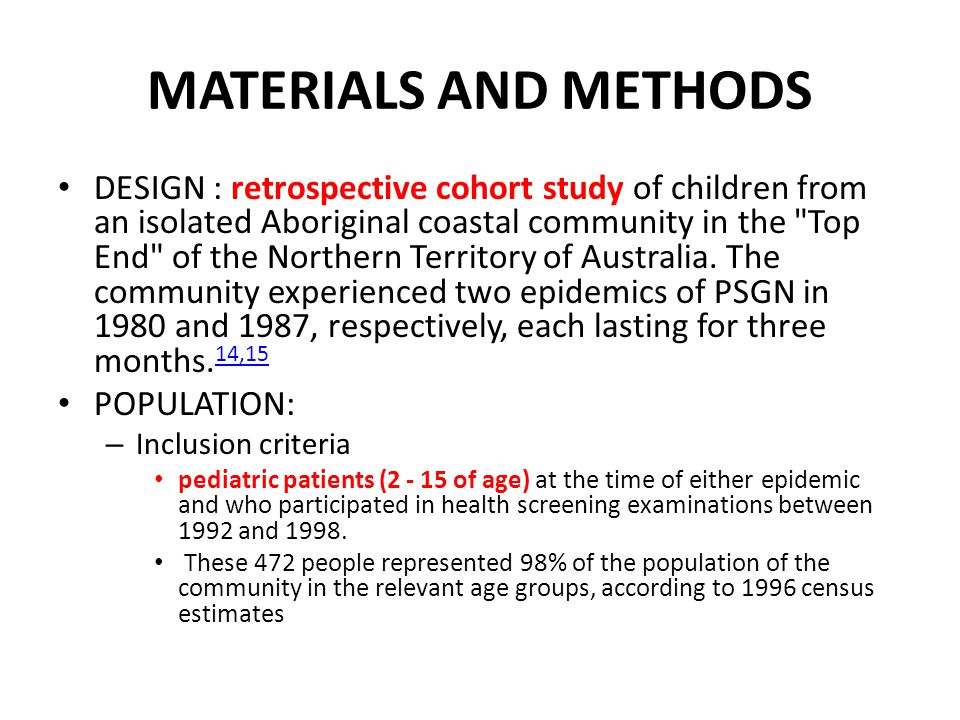 MATERIALS AND METHODS

• DESIGN : retrospective cohort study of children from an isolated Aboriginal coastal community in the "Top End" of the Northern Territory of Australia. The community experienced two epidemics of PSGN in 1980 and 1987, respectively, each lasting for three months.$^{14,15}$

• POPULATION:
– Inclusion criteria
• pediatric patients (2 - 15 of age) at the time of either epidemic and who participated in health screening examinations between 1992 and 1998.
• These 472 people represented 98% of the population of the community in the relevant age groups, according to 1996 census estimates